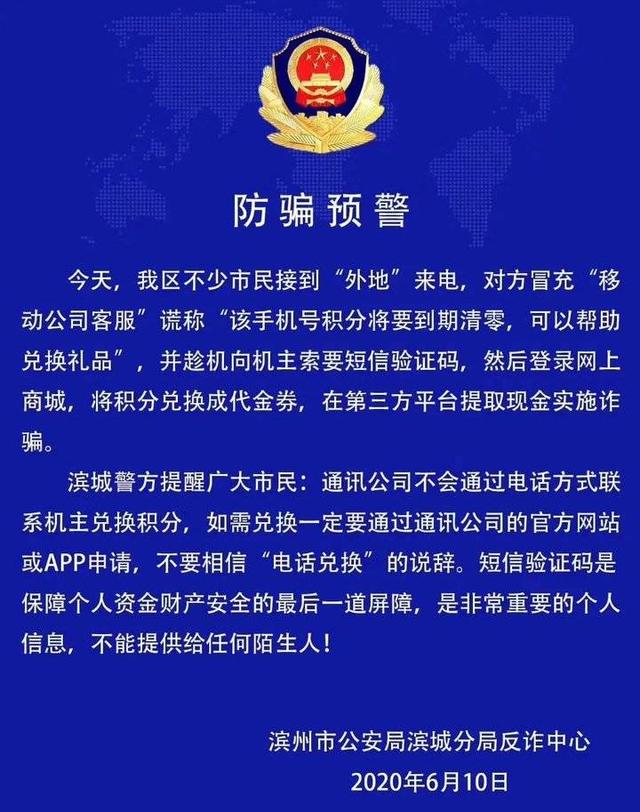 防骗预警

今天，我区不少市民接到“外地”来电，对方冒充“移动公司客服”谎称“该手机号积分将要到期清零，可以帮助兑换礼品”，并趁机向机主索要短信验证码，然后登录网上商城，将积分兑换成代金券，在第三方平台提取现金实施诈骗。

滨城警方提醒广大市民：通讯公司不会通过电话方式联系机主兑换积分，如需兑换一定要通过通讯公司的官方网站或APP申请，不要相信“电话兑换”的说辞。短信验证码是保障个人资金财产安全的最后一道屏障，是非常重要的个人信息，不能提供给任何陌生人！

滨州市公安局滨城分局反诈中心
2020年6月10日